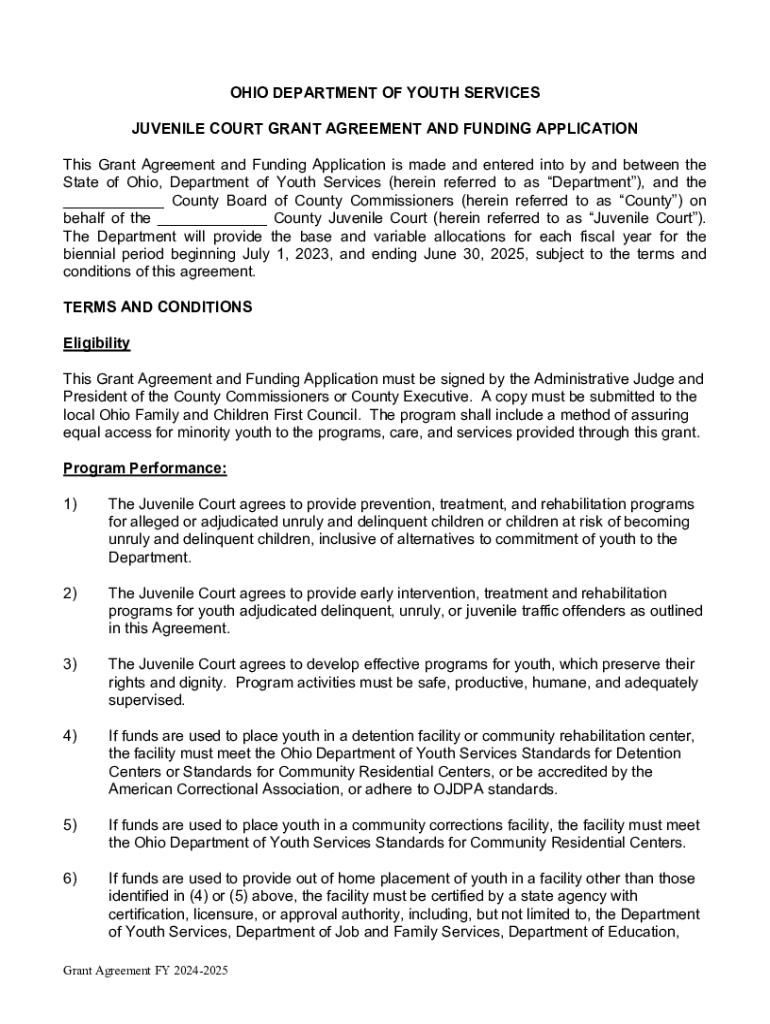 OHIO DEPARTMENT OF YOUTH SERVICES

JUVENILE COURT GRANT AGREEMENT AND FUNDING APPLICATION

This Grant Agreement and Funding Application is made and entered into by and between the State of Ohio, Department of Youth Services (herein referred to as “Department”), and the ____________ County Board of County Commissioners (herein referred to as “County”) on behalf of the _____________ County Juvenile Court (herein referred to as “Juvenile Court”). The Department will provide the base and variable allocations for each fiscal year for the biennial period beginning July 1, 2023, and ending June 30, 2025, subject to the terms and conditions of this agreement.

TERMS AND CONDITIONS

Eligibility

This Grant Agreement and Funding Application must be signed by the Administrative Judge and President of the County Commissioners or County Executive. A copy must be submitted to the local Ohio Family and Children First Council. The program shall include a method of assuring equal access for minority youth to the programs, care, and services provided through this grant.

Program Performance:

1) The Juvenile Court agrees to provide prevention, treatment, and rehabilitation programs for alleged or adjudicated unruly and delinquent children or children at risk of becoming unruly and delinquent children, inclusive of alternatives to commitment of youth to the Department.

2) The Juvenile Court agrees to provide early intervention, treatment and rehabilitation programs for youth adjudicated delinquent, unruly, or juvenile traffic offenders as outlined in this Agreement.

3) The Juvenile Court agrees to develop effective programs for youth, which preserve their rights and dignity. Program activities must be safe, productive, humane, and adequately supervised.

4) If funds are used to place youth in a detention facility or community rehabilitation center, the facility must meet the Ohio Department of Youth Services Standards for Detention Centers or Standards for Community Residential Centers, or be accredited by the American Correctional Association, or adhere to OJDPA standards.

5) If funds are used to place youth in a community corrections facility, the facility must meet the Ohio Department of Youth Services Standards for Community Residential Centers.

6) If funds are used to provide out of home placement of youth in a facility other than those identified in (4) or (5) above, the facility must be certified by a state agency with certification, licensure, or approval authority, including, but not limited to, the Department of Youth Services, Department of Job and Family Services, Department of Education,

Grant Agreement FY 2024-2025